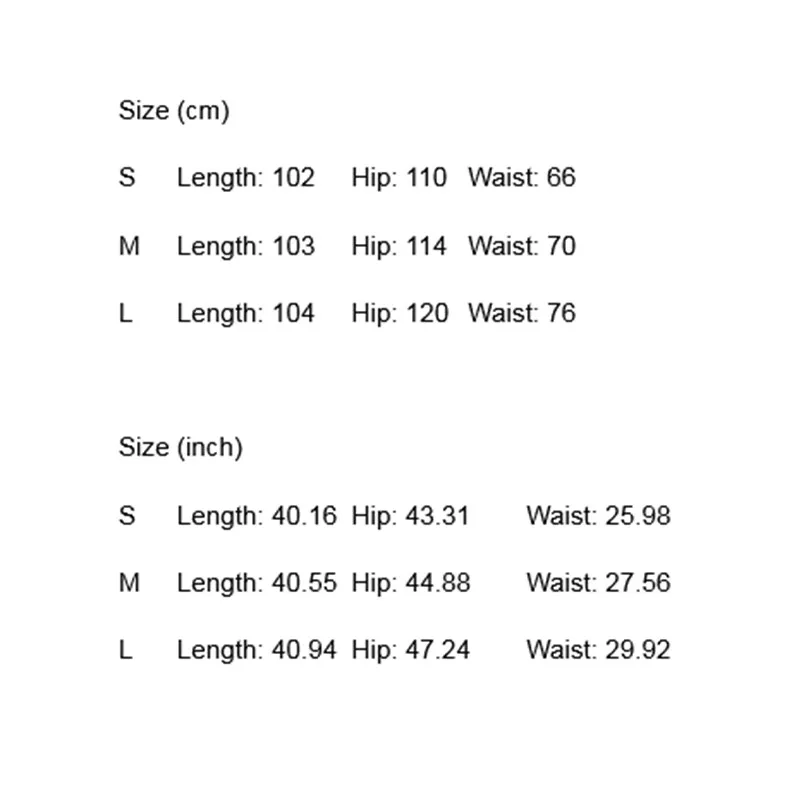 Size (cm)

S Length: 102 Hip: 110 Waist: 66

M Length: 103 Hip: 114 Waist: 70

L Length: 104 Hip: 120 Waist: 76

Size (inch)

S Length: 40.16 Hip: 43.31 Waist: 25.98

M Length: 40.55 Hip: 44.88 Waist: 27.56

L Length: 40.94 Hip: 47.24 Waist: 29.92